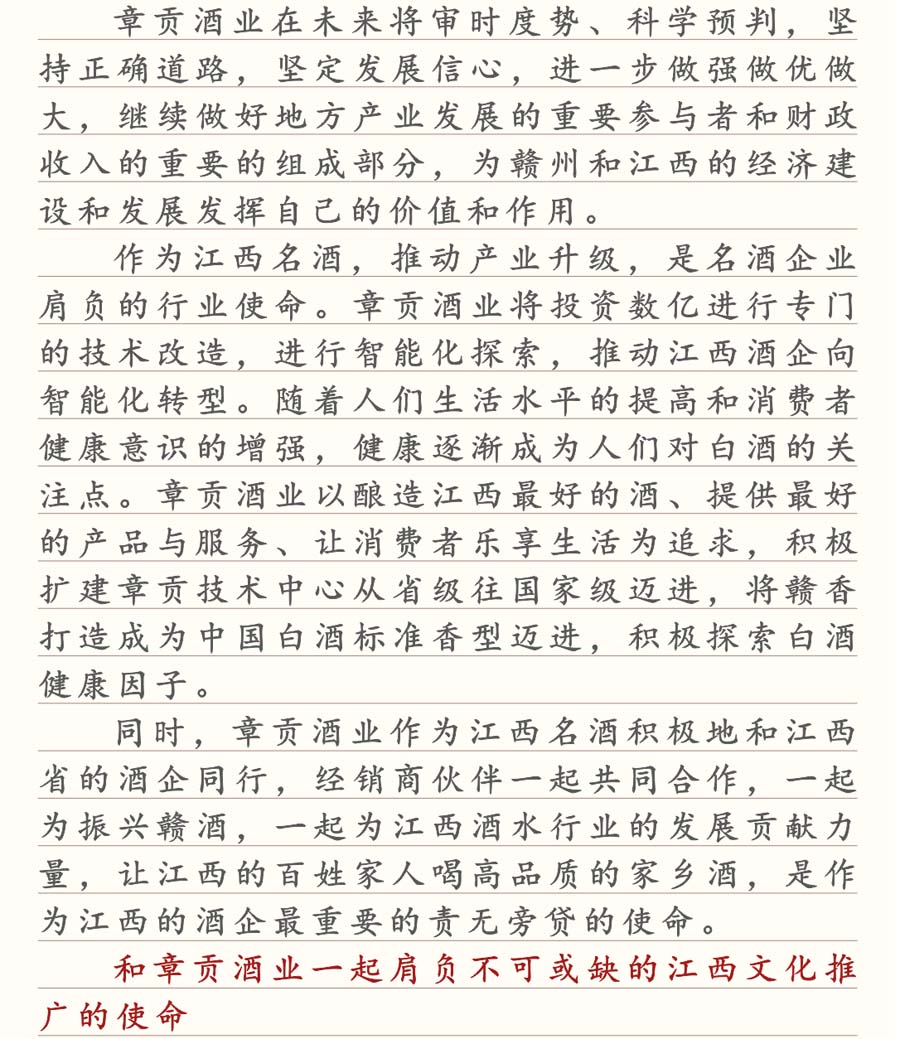 章贡酒业在未来将审时度势、科学预判，坚持正确道路，坚定发展信心，进一步做强做优做大，继续做好地方产业发展的重要参与者和财政收入的重要的组成部分，为赣州和江西的经济建设和发展发挥自己的价值和作用。

作为江西名酒，推动产业升级，是名酒企业肩负的行业使命。章贡酒业将投资数亿进行专门的技术改造，进行智能化探索，推动江西酒企向智能化转型。随着人们生活水平的提高和消费者健康意识的增强，健康逐渐成为人们对白酒的关注点。章贡酒业以酿造江西最好的酒、提供最好的产品与服务、让消费者乐享生活为追求，积极扩建章贡技术中心从省级往国家级迈进，将赣香打造成为中国白酒标准香型迈进，积极探索白酒健康因子。

同时，章贡酒业作为江西名酒积极地和江西省的酒企同行，经销商伙伴一起共同合作，一起为振兴赣酒，一起为江西酒水行业的发展贡献力量，让江西的百姓家人喝高品质的家乡酒，是作为江西的酒企最重要的责无旁贷的使命。

和章贡酒业一起肩负不可或缺的江西文化推广的使命